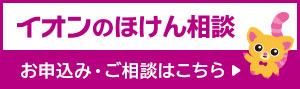 イオンのほけん相談

お申込み・ご相談はこちら ▶